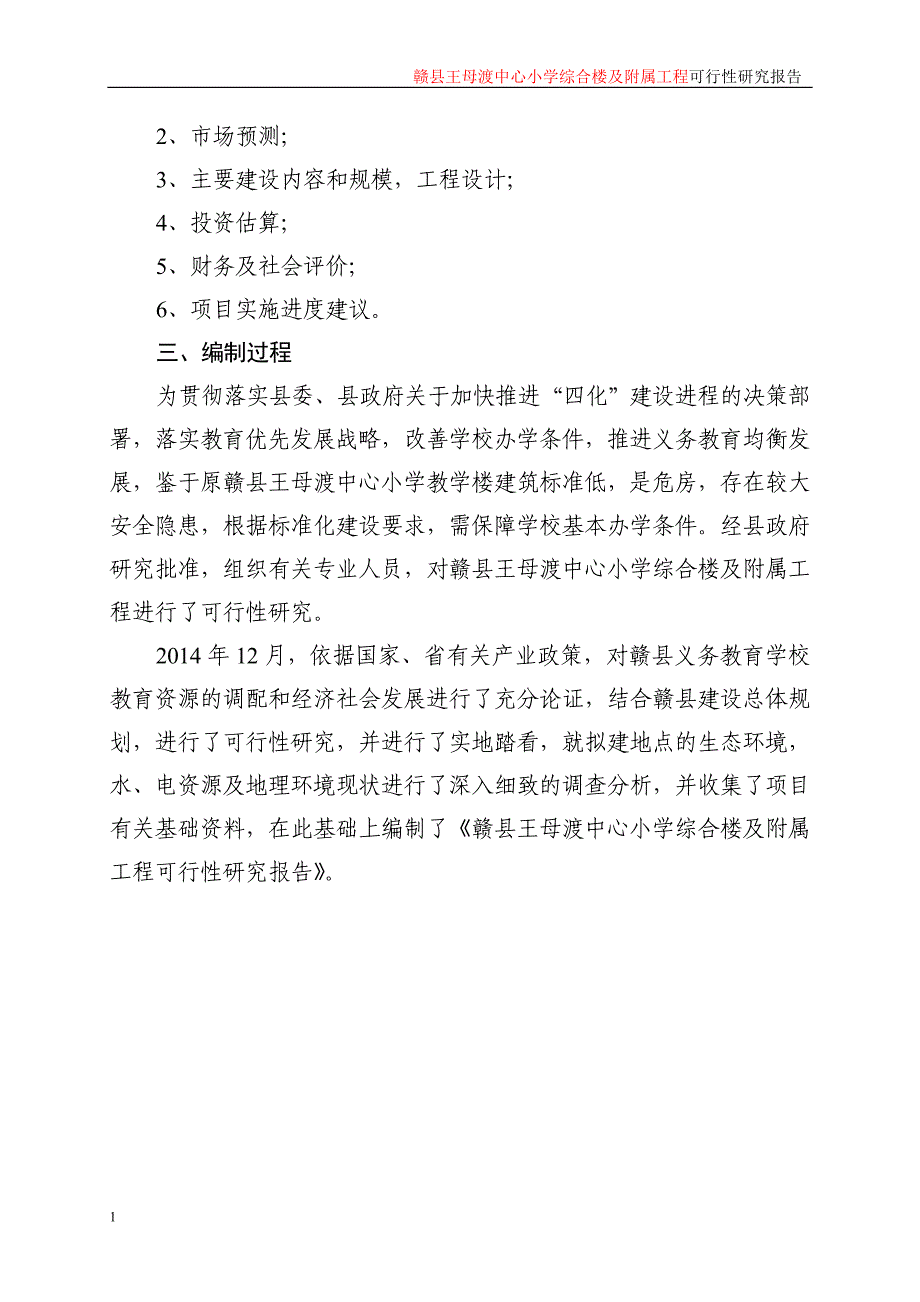 赣县王母渡中心小学综合楼及附属工程可行性研究报告

2、市场预测;

3、主要建设内容和规模，工程设计;

4、投资估算;

5、财务及社会评价;

6、项目实施进度建议。

三、编制过程

为贯彻落实县委、县政府关于加快推进“四化”建设进程的决策部署，落实教育优先发展战略，改善学校办学条件，推进义务教育均衡发展，鉴于原赣县王母渡中心小学教学楼建筑标准低，是危房，存在较大安全隐患，根据标准化建设要求，需保障学校基本办学条件。经县政府研究批准，组织有关专业人员，对赣县王母渡中心小学综合楼及附属工程进行了可行性研究。

2014年12月，依据国家、省有关产业政策，对赣县义务教育学校教育资源的调配和经济社会发展进行了充分论证，结合赣县建设总体规划，进行了可行性研究，并进行了实地踏看，就拟建地点的生态环境，水、电资源及地理环境现状进行了深入细致的调查分析，并收集了项目有关基础资料，在此基础上编制了《赣县王母渡中心小学综合楼及附属工程可行性研究报告》。

1